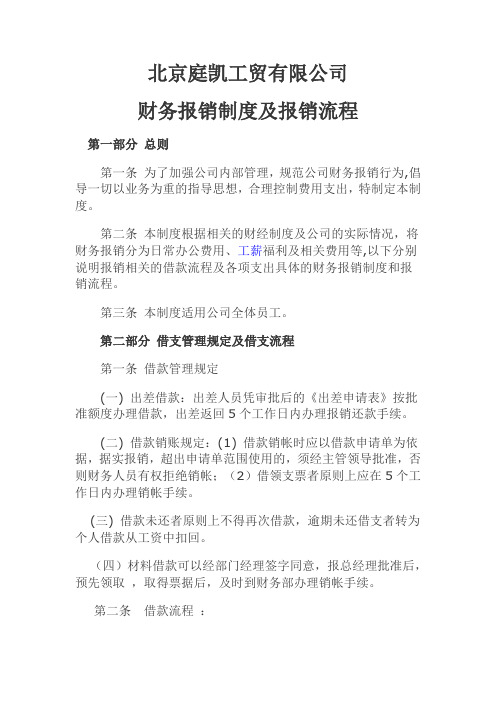 北京庭凯工贸有限公司

财务报销制度及报销流程

第一部分 总则

第一条 为了加强公司内部管理，规范公司财务报销行为,倡导一切以业务为重的指导思想，合理控制费用支出，特制定本制度。

第二条 本制度根据相关的财经制度及公司的实际情况，将财务报销分为日常办公费用、工薪福利及相关费用等,以下分别说明报销相关的借款流程及各项支出具体的财务报销制度和报销流程。

第三条 本制度适用公司全体员工。

第二部分 借支管理规定及借支流程

第一条 借款管理规定

(一) 出差借款：出差人员凭审批后的《出差申请表》按批准额度办理借款，出差返回 5 个工作日内办理报销还款手续。

(二) 借款销账规定：(1) 借款销帐时应以借款申请单为依据，据实报销，超出申请单范围使用的，须经主管领导批准，否则财务人员有权拒绝销帐；（2）借领支票者原则上应在 5 个工作日内办理销帐手续。

(三) 借款未还者原则上不得再次借款，逾期未还借支者转为个人借款从工资中扣回。

（四）材料借款可以经部门经理签字同意，报总经理批准后，预先领取 ，取得票据后，及时到财务部办理销帐手续。

第二条 借款流程 ：